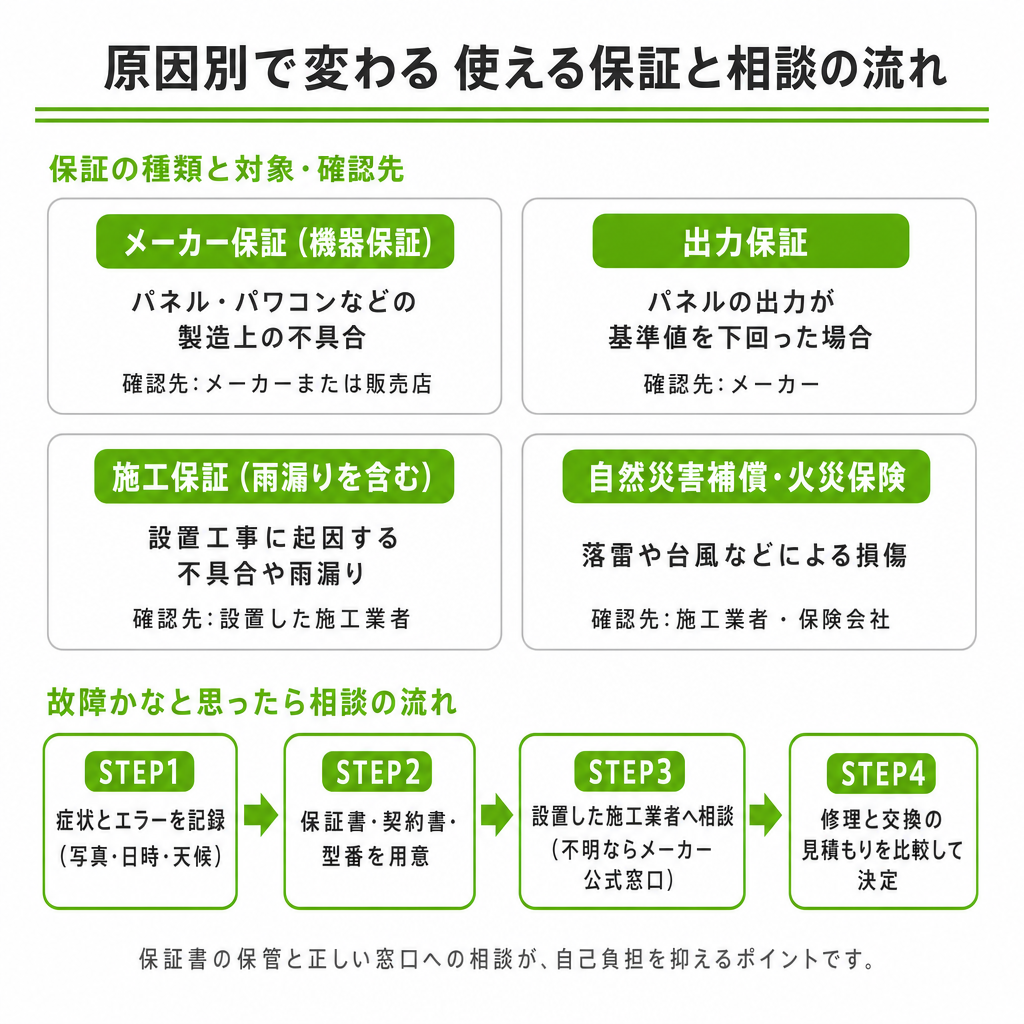 原因別で変わる 使える保証と相談の流れ

保証の種類と対象・確認先

メーカー保証（機器保証）

パネル・パワコンなどの製造上の不具合

確認先：メーカーまたは販売店

出力保証

パネルの出力が基準値を下回った場合

確認先：メーカー

施工保証（雨漏りを含む）

設置工事に起因する不具合や雨漏り

確認先：設置した施工業者

自然災害補償・火災保険

落雷や台風などによる損傷

確認先：施工業者・保険会社

故障かなと思ったら相談の流れ

STEP1

症状とエラーを記録（写真・日時・天候）

STEP2

保証書・契約書・型番を用意

STEP3

設置した施工業者へ相談（不明ならメーカー公式窓口）

STEP4

修理と交換の見積もりを比較して決定

保証書の保管と正しい窓口への相談が、自己負担を抑えるポイントです。